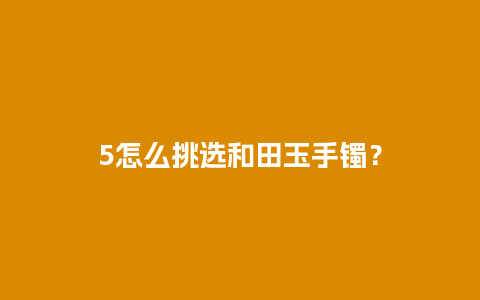 5怎么挑选和田玉手镯？